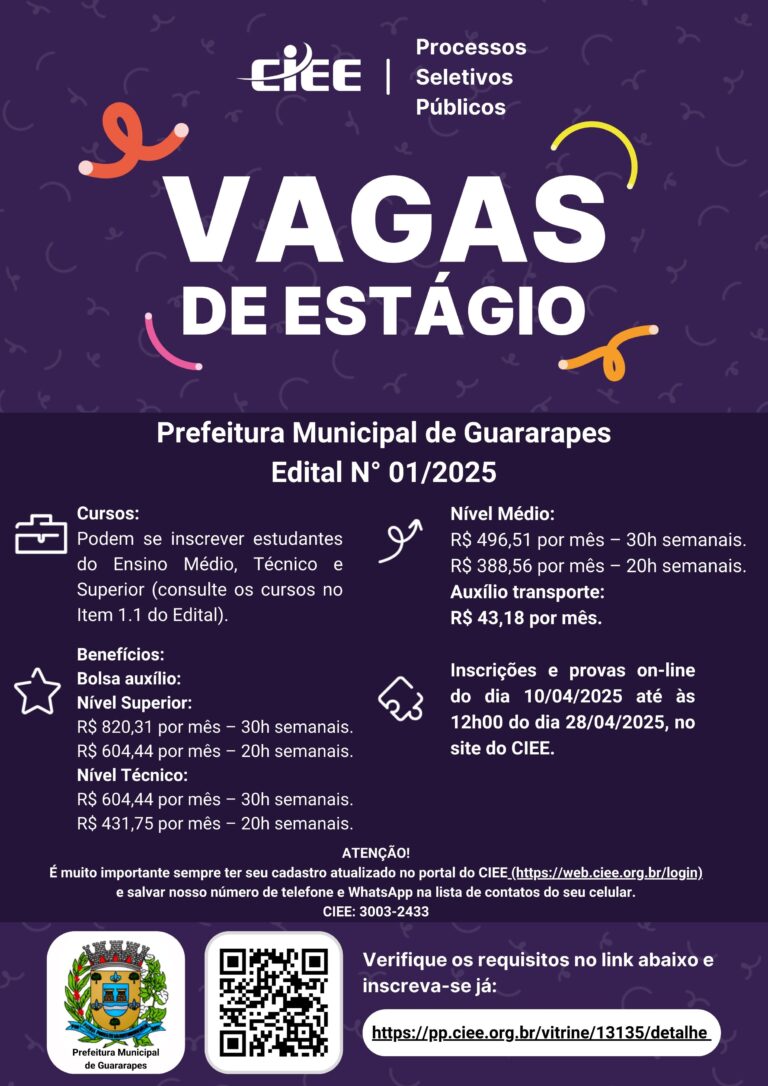 CIEE | Processos Seletivos Públicos

VAGAS DE ESTÁGIO

Prefeitura Municipal de Guararapes
Edital N° 01/2025

Cursos:
Podem se inscrever estudantes do Ensino Médio, Técnico e Superior (consulte os cursos no Item 1.1 do Edital).

Benefícios:
Bolsa auxílio:
Nível Superior:
R$ 820,31 por mês – 30h semanais.
R$ 604,44 por mês – 20h semanais.
Nível Técnico:
R$ 604,44 por mês – 30h semanais.
R$ 431,75 por mês – 20h semanais.

Nível Médio:
R$ 496,51 por mês – 30h semanais.
R$ 388,56 por mês – 20h semanais.
Auxílio transporte:
R$ 43,18 por mês.

Inscrições e provas on-line do dia 10/04/2025 até às 12h00 do dia 28/04/2025, no site do CIEE.

ATENÇÃO!
É muito importante sempre ter seu cadastro atualizado no portal do CIEE (https://web.ciee.org.br/login) e salvar nosso número de telefone e WhatsApp na lista de contatos do seu celular.
CIEE: 3003-2433

Prefeitura Municipal de Guararapes

Verifique os requisitos no link abaixo e inscreva-se já:

https://pp.ciee.org.br/vitrine/13135/detalhe